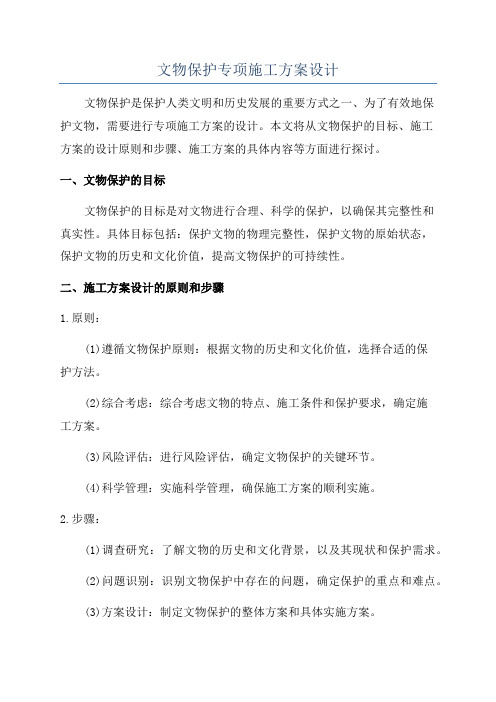 文物保护专项施工方案设计

文物保护是保护人类文明和历史发展的重要方式之一、为了有效地保护文物，需要进行专项施工方案的设计。本文将从文物保护的目标、施工方案的设计原则和步骤、施工方案的具体内容等方面进行探讨。

一、文物保护的目标

文物保护的目标是对文物进行合理、科学的保护，以确保其完整性和真实性。具体目标包括：保护文物的物理完整性，保护文物的原始状态，保护文物的历史和文化价值，提高文物保护的可持续性。

二、施工方案设计的原则和步骤

1.原则：

(1)遵循文物保护原则：根据文物的历史和文化价值，选择合适的保护方法。

(2)综合考虑：综合考虑文物的特点、施工条件和保护要求，确定施工方案。

(3)风险评估：进行风险评估，确定文物保护的关键环节。

(4)科学管理：实施科学管理，确保施工方案的顺利实施。

2.步骤：

(1)调查研究：了解文物的历史和文化背景，以及其现状和保护需求。

(2)问题识别：识别文物保护中存在的问题，确定保护的重点和难点。

(3)方案设计：制定文物保护的整体方案和具体实施方案。